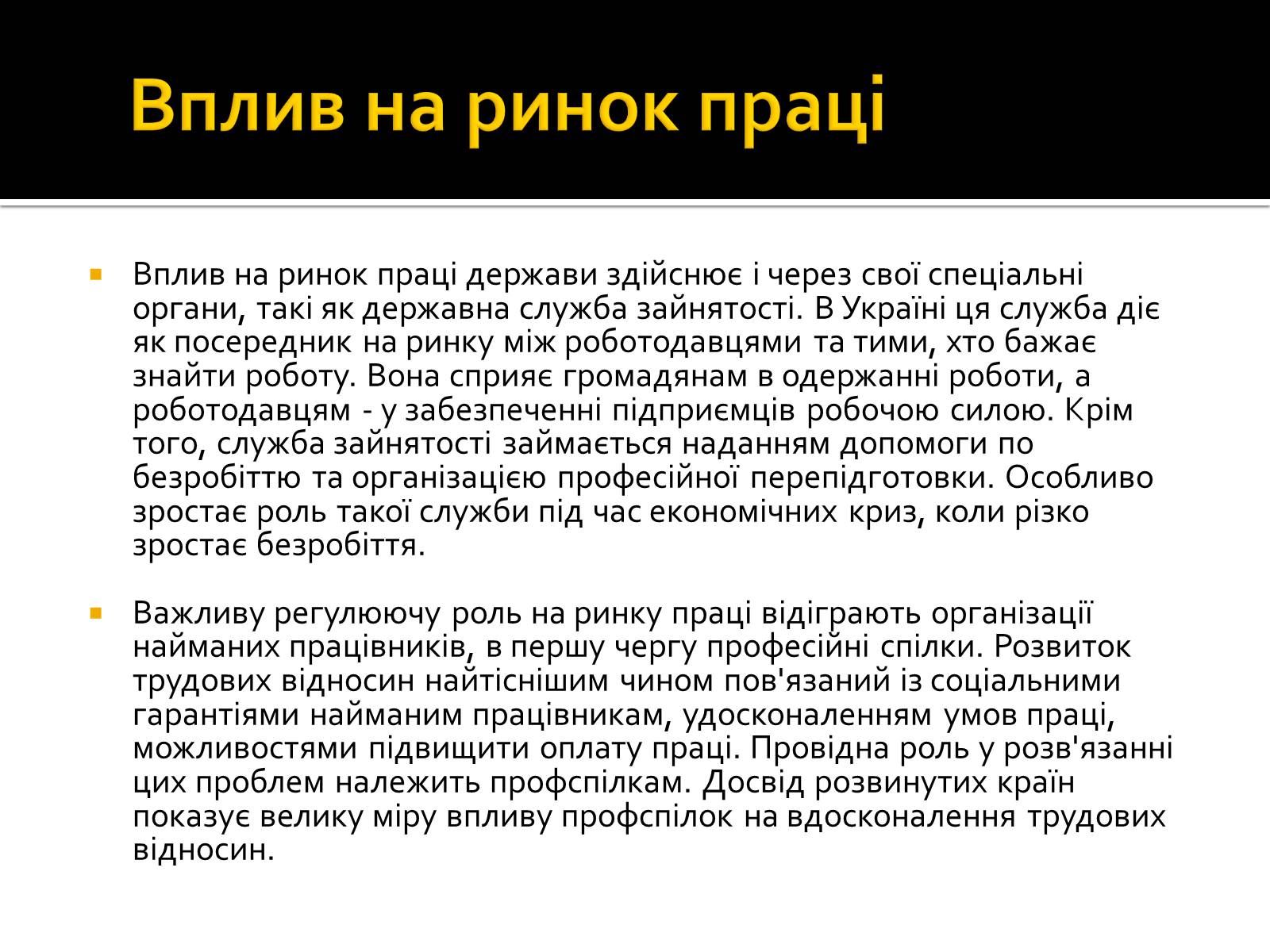 Вплив на ринок праці

Вплив на ринок праці держави здійснює і через свої спеціальні органи, такі як державна служба зайнятості. В Україні ця служба діє як посередник на ринку між роботодавцями та тими, хто бажає знайти роботу. Вона сприяє громадянам в одержанні роботи, а роботодавцям - у забезпеченні підприємців робочою силою. Крім того, служба зайнятості займається наданням допомоги по безробіттю та організацією професійної перепідготовки. Особливо зростає роль такої служби під час економічних криз, коли різко зростає безробіття.

Важливу регулюючу роль на ринку праці відіграють організації найманих працівників, в першу чергу професійні спілки. Розвиток трудових відносин найтіснішим чином пов'язаний із соціальними гарантіями найманим працівникам, удосконаленням умов праці, можливостями підвищити оплату праці. Провідна роль у розв'язанні цих проблем належить профспілкам. Досвід розвинутих країн показує велику міру впливу профспілок на вдосконалення трудових відносин.